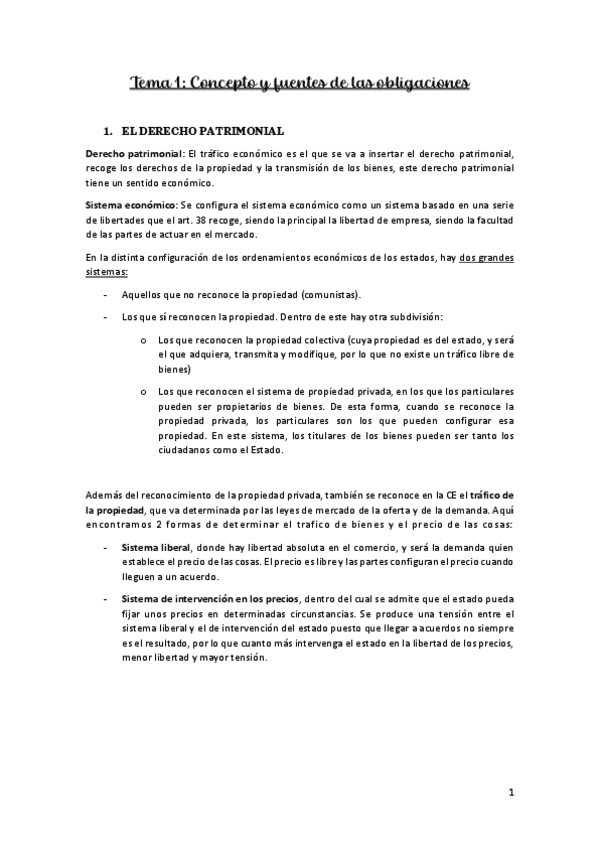 Tema 1: Concepto y fuentes de las obligaciones

1. EL DERECHO PATRIMONIAL

Derecho patrimonial: El tráfico económico es el que se va a insertar el derecho patrimonial, recoge los derechos de la propiedad y la transmisión de los bienes, este derecho patrimonial tiene un sentido económico.

Sistema económico: Se configura el sistema económico como un sistema basado en una serie de libertades que el art. 38 recoge, siendo la principal la libertad de empresa, siendo la facultad de las partes de actuar en el mercado.

En la distinta configuración de los ordenamientos económicos de los estados, hay dos grandes sistemas:

- Aquellos que no reconoce la propiedad (comunistas).
- Los que sí reconocen la propiedad. Dentro de este hay otra subdivisión:
 o Los que reconocen la propiedad colectiva (cuya propiedad es del estado, y será el que adquiera, transmita y modifique, por lo que no existe un tráfico libre de bienes)
 o Los que reconocen el sistema de propiedad privada, en los que los particulares pueden ser propietarios de bienes. De esta forma, cuando se reconoce la propiedad privada, los particulares son los que pueden configurar esa propiedad. En este sistema, los titulares de los bienes pueden ser tanto los ciudadanos como el Estado.

Además del reconocimiento de la propiedad privada, también se reconoce en la CE el tráfico de la propiedad, que va determinada por las leyes de mercado de la oferta y de la demanda. Aquí encontramos 2 formas de determinar el trafico de bienes y el precio de las cosas:

- Sistema liberal, donde hay libertad absoluta en el comercio, y será la demanda quien establece el precio de las cosas. El precio es libre y las partes configuran el precio cuando lleguen a un acuerdo.
- Sistema de intervención en los precios, dentro del cual se admite que el estado pueda fijar unos precios en determinadas circunstancias. Se produce una tensión entre el sistema liberal y el de intervención del estado puesto que llegar a acuerdos no siempre es el resultado, por lo que cuanto más intervenga el estado en la libertad de los precios, menor libertad y mayor tensión.

1